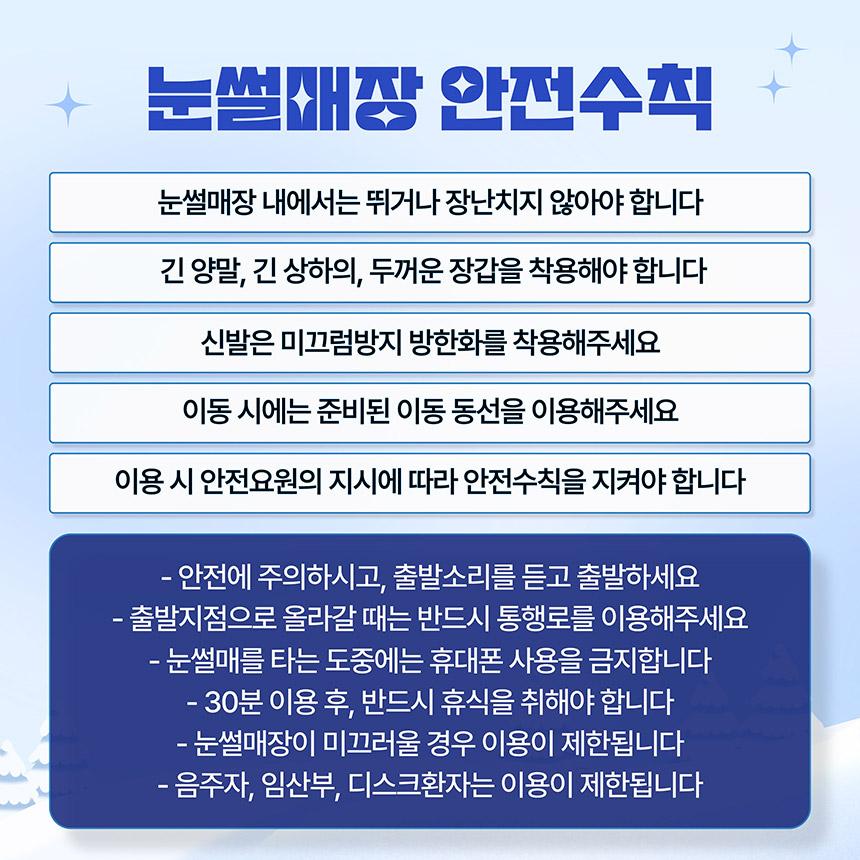 눈썰매장 안전수칙

눈썰매장 내에서는 뛰거나 장난치지 않아야 합니다

긴 양말, 긴 상하의, 두꺼운 장갑을 착용해야 합니다

신발은 미끄럼방지 방한화를 착용해주세요

이동 시에는 준비된 이동 동선을 이용해주세요

이용 시 안전요원의 지시에 따라 안전수칙을 지켜야 합니다

- 안전에 주의하시고, 출발소리를 듣고 출발하세요
- 출발지점으로 올라갈 때는 반드시 통행로를 이용해주세요
- 눈썰매를 타는 도중에는 휴대폰 사용을 금지합니다
- 30분 이용 후, 반드시 휴식을 취해야 합니다
- 눈썰매장이 미끄러울 경우 이용이 제한됩니다
- 음주자, 임산부, 디스크환자는 이용이 제한됩니다